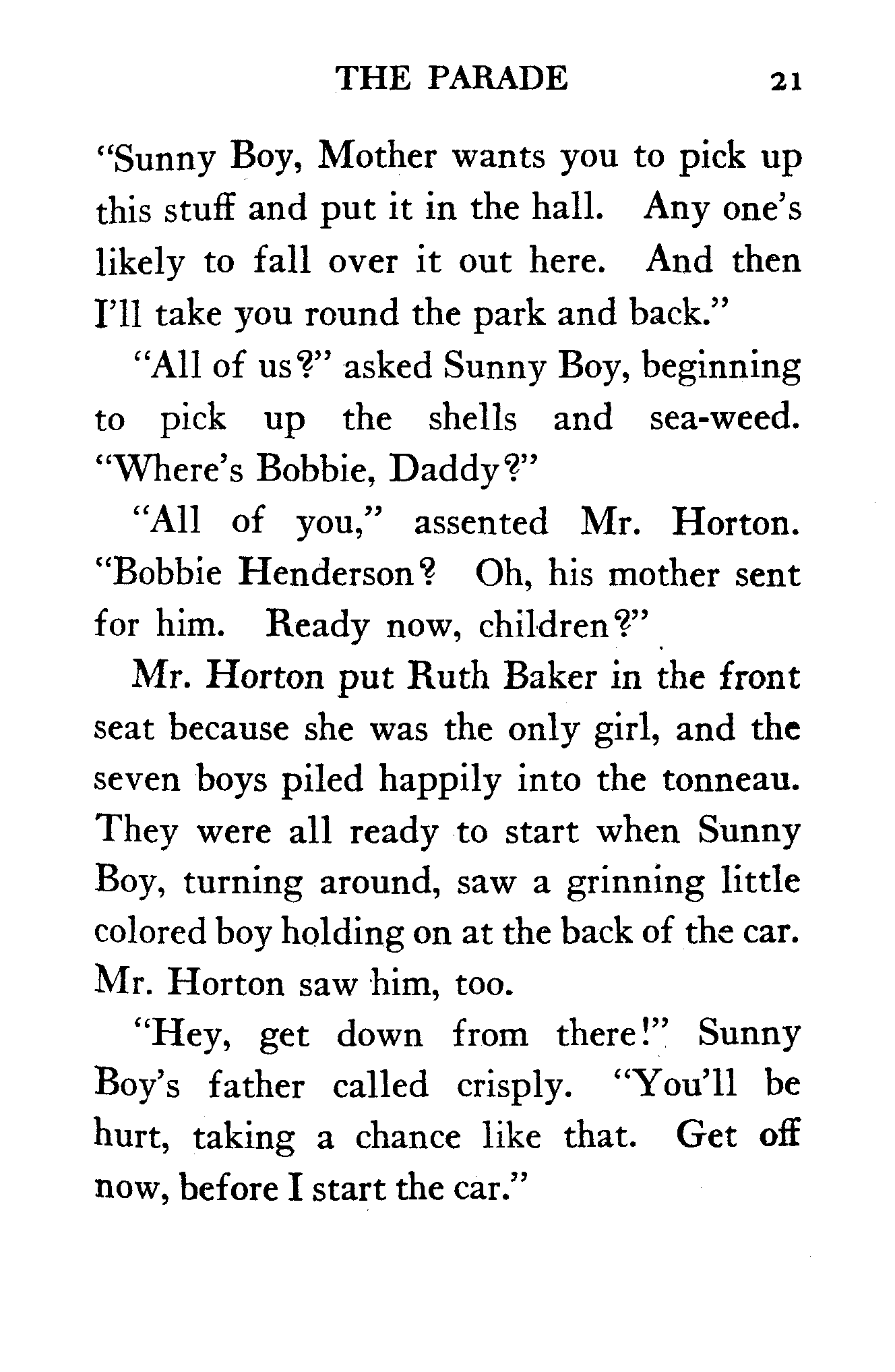 THE PARADE 21

"Sunny Boy, Mother wants you to pick up this stuff and put it in the hall. Any one's likely to fall over it out here. And then I'll take you round the park and back."

"All of us?" asked Sunny Boy, beginning to pick up the shells and sea-weed. "Where's Bobbie, Daddy?"

"All of you," assented Mr. Horton. "Bobbie Henderson? Oh, his mother sent for him. Ready now, children?"

Mr. Horton put Ruth Baker in the front seat because she was the only girl, and the seven boys piled happily into the tonneau. They were all ready to start when Sunny Boy, turning around, saw a grinning little colored boy holding on at the back of the car. Mr. Horton saw him, too.

"Hey, get down from there!" Sunny Boy's father called crisply. "You'll be hurt, taking a chance like that. Get off now, before I start the car."